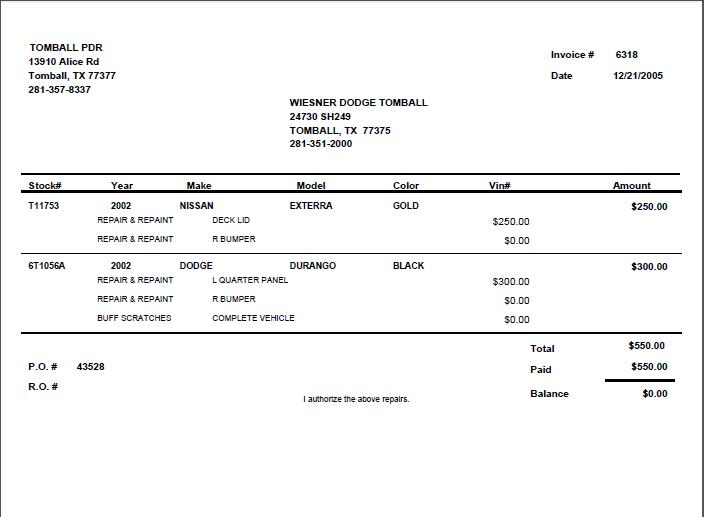 TOMBALL PDR
13910 Alice Rd
Tomball, TX 77377
281-357-8337

Invoice # 6318
Date 12/21/2005

WIESNER DODGE TOMBALL
24730 SH249
TOMBALL, TX 77375
281-351-2000

| Stock# | Year | Make | Model | Color | Vin# | Amount |
|---|---|---|---|---|---|---|
| T11753 | 2002 | NISSAN | EXTERRA | GOLD | | $250.00 |
| | REPAIR & REPAINT | DECK LID | | | $250.00 | |
| | REPAIR & REPAINT | R BUMPER | | | $0.00 | |
| 6T1056A | 2002 | DODGE | DURANGO | BLACK | | $300.00 |
| | REPAIR & REPAINT | L QUARTER PANEL | | | $300.00 | |
| | REPAIR & REPAINT | R BUMPER | | | $0.00 | |
| | BUFF SCRATCHES | COMPLETE VEHICLE | | | $0.00 | |

Total $550.00
Paid $550.00
Balance $0.00

P.O. # 43528
R.O. #

I authorize the above repairs.